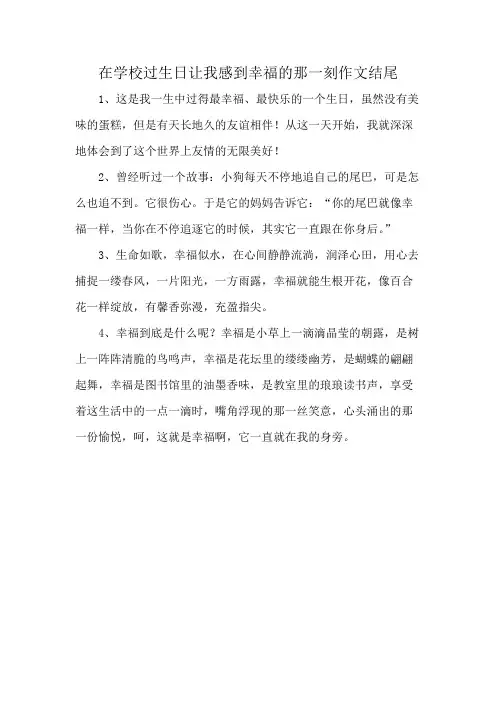 在学校过生日让我感到幸福的那一刻作文结尾

1、这是我一生中过得最幸福、最快乐的一个生日，虽然没有美味的蛋糕，但是有天长地久的友谊相伴！从这一天开始，我就深深地体会到了这个世界上友情的无限美好！

2、曾经听过一个故事：小狗每天不停地追自己的尾巴，可是怎么也追不到。它很伤心。于是它的妈妈告诉它：“你的尾巴就像幸福一样，当你在不停追逐它的时候，其实它一直跟在你身后。”

3、生命如歌，幸福似水，在心间静静流淌，润泽心田，用心去捕捉一缕春风，一片阳光，一方雨露，幸福就能生根开花，像百合花一样绽放，有馨香弥漫，充盈指尖。

4、幸福到底是什么呢？幸福是小草上一滴滴晶莹的朝露，是树上一阵阵清脆的鸟鸣声，幸福是花坛里的缕缕幽芳，是蝴蝶的翩翩起舞，幸福是图书馆里的油墨香味，是教室里的琅琅读书声，享受着这生活中的一点一滴时，嘴角浮现的那一丝笑意，心头涌出的那一份愉悦，呵，这就是幸福啊，它一直就在我的身旁。